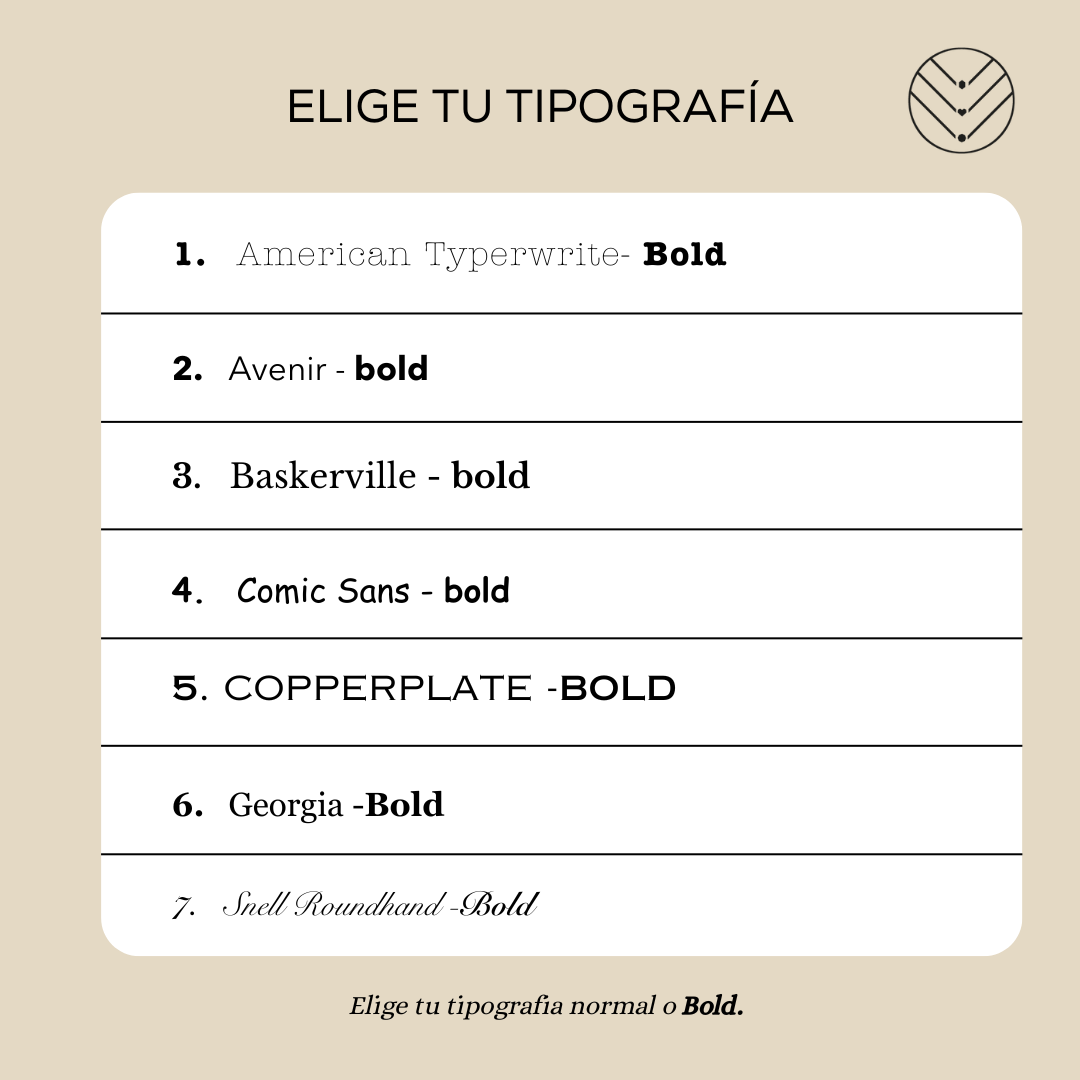 ELIGE TU TIPOGRAFÍA

1. American Typerwrite- Bold

2. Avenir - bold

3. Baskerville - bold

4. Comic Sans - bold

5. COPPERPLATE -BOLD

6. Georgia -Bold

7. Snell Roundhand -Bold

Elige tu tipografia normal o Bold.